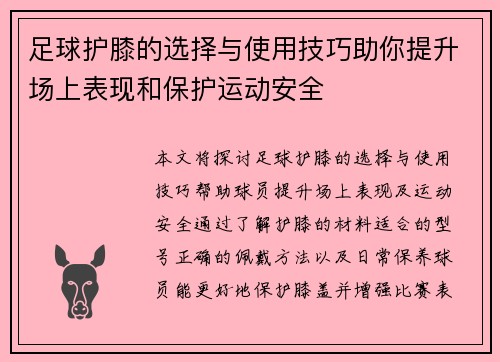 足球护膝的选择与使用技巧助你提升场上表现和保护运动安全

本文将探讨足球护膝的选择与使用技巧帮助球员提升场上表现及运动安全通过了解护膝的材料适合的型号正确的佩戴方法以及日常保养球员能更好地保护膝盖并增强比赛表